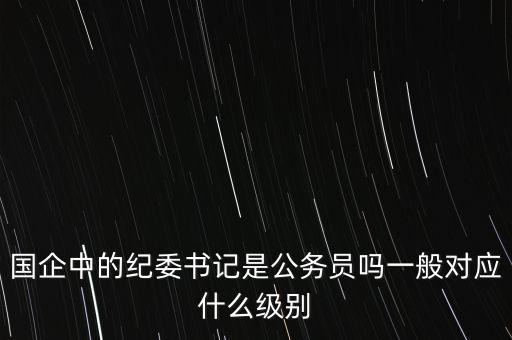 国企中的纪委书记是公务员吗一般对应什么级别